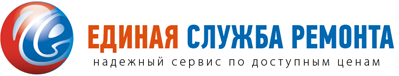 ЕДИНАЯ СЛУЖБА РЕМОНТА
надежный сервис по доступным ценам